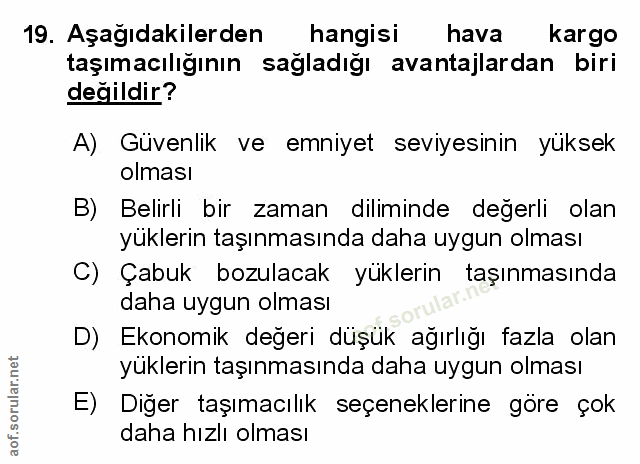 19. Aşağıdakilerden hangisi hava kargo taşımacılığının sağladığı avantajlardan biri değildir?

A) Güvenlik ve emniyet seviyesinin yüksek olması

B) Belirli bir zaman diliminde değerli olan yüklerin taşınmasında daha uygun olması

C) Çabuk bozulacak yüklerin taşınmasında daha uygun olması

D) Ekonomik değeri düşük ağırlığı fazla olan yüklerin taşınmasında daha uygun olması

E) Diğer taşımacılık seçeneklerine göre çok daha hızlı olması

aof.sorular.net